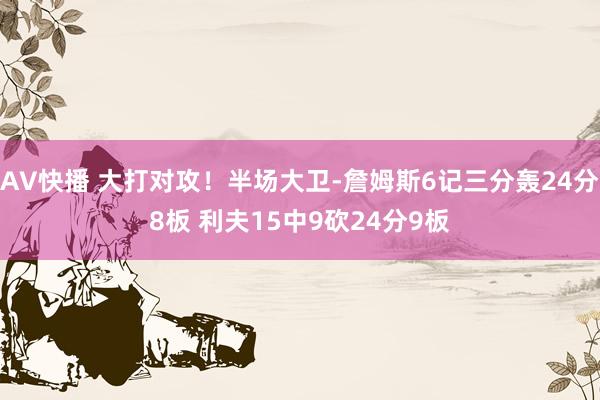 AV快播 大打对攻！半场大卫-詹姆斯6记三分轰24分8板 利夫15中9砍24分9板